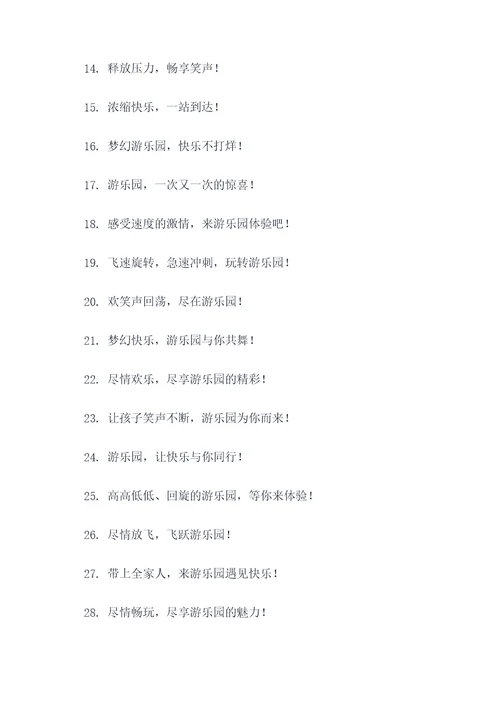 14. 释放压力，畅享笑声！

15. 浓缩快乐，一站到达！

16. 梦幻游乐园，快乐不打烊！

17. 游乐园，一次又一次的惊喜！

18. 感受速度的激情，来游乐园体验吧！

19. 飞速旋转，急速冲刺，玩转游乐园！

20. 欢笑声回荡，尽在游乐园！

21. 梦幻快乐，游乐园与你共舞！

22. 尽情欢乐，尽享游乐园的精彩！

23. 让孩子笑声不断，游乐园为你而来！

24. 游乐园，让快乐与你同行！

25. 高高低低、回旋的游乐园，等你来体验！

26. 尽情放飞，飞跃游乐园！

27. 带上全家人，来游乐园遇见快乐！

28. 尽情畅玩，尽享游乐园的魅力！